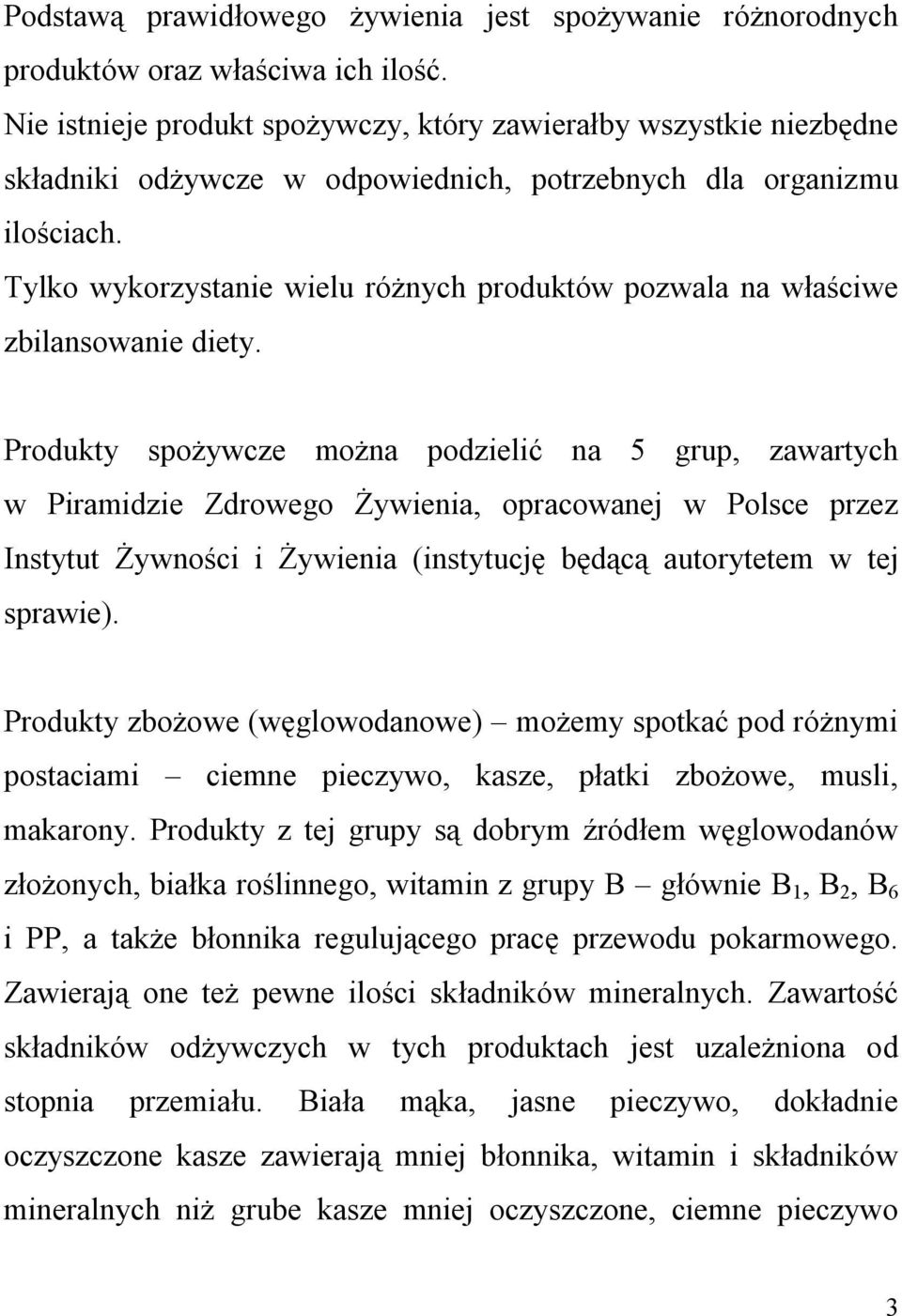 Podstawą prawidłowego żywienia jest spożywanie różnorodnych produktów oraz właściwa ich ilość.
Nie istnieje produkt spożywczy, który zawierałby wszystkie niezbędne składniki odżywcze w odpowiednich, potrzebnych dla organizmu ilościach.
Tylko wykorzystanie wielu różnych produktów pozwala na właściwe zbilansowanie diety.

Produkty spożywcze można podzielić na 5 grup, zawartych w Piramidzie Zdrowego Żywienia, opracowanej w Polsce przez Instytut Żywności i Żywienia (instytucję będącą autorytetem w tej sprawie).

Produkty zbożowe (węglowodanowe) – możemy spotkać pod różnymi postaciami – ciemne pieczywo, kasze, płatki zbożowe, musli, makarony. Produkty z tej grupy są dobrym źródłem węglowodanów złożonych, białka roślinnego, witamin z grupy B – głównie $B_1$, $B_2$, $B_6$ i PP, a także błonnika regulującego pracę przewodu pokarmowego. Zawierają one też pewne ilości składników mineralnych. Zawartość składników odżywczych w tych produktach jest uzależniona od stopnia przemiału. Biała mąka, jasne pieczywo, dokładnie oczyszczone kasze zawierają mniej błonnika, witamin i składników mineralnych niż grube kasze mniej oczyszczone, ciemne pieczywo

3